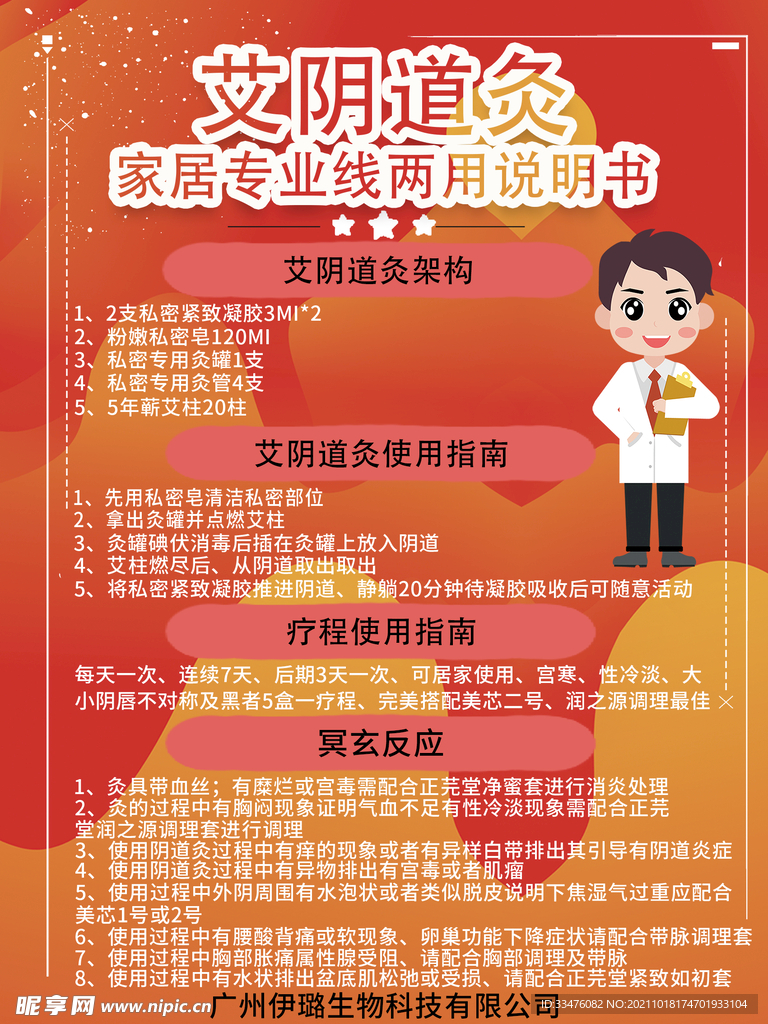 艾阴道灸

家居专业线两用说明书

艾阴道灸架构

1、2支私密紧致凝胶3MI*2
2、粉嫩私密皂120MI
3、私密专用灸罐1支
4、私密专用灸管4支
5、5年蕲艾柱20柱

艾阴道灸使用指南

1、先用私密皂清洁私密部位
2、拿出灸罐并点燃艾柱
3、灸罐碘伏消毒后插在灸罐上放入阴道
4、艾柱燃尽后、从阴道取出取出
5、将私密紧致凝胶推进阴道、静躺20分钟待凝胶吸收后可随意活动

疗程使用指南

每天一次、连续7天、后期3天一次、可居家使用、宫寒、性冷淡、大小阴唇不对称及黑者5盒一疗程、完美搭配美芯二号、润之源调理最佳

冥玄反应

1、灸具带血丝；有糜烂或宫毒需配合正芫堂净蜜套进行消炎处理
2、灸的过程中有胸闷现象证明气血不足有性冷淡现象需配合正芫堂润之源调理套进行调理
3、使用阴道灸过程中有痒的现象或者有异样白带排出其引导有阴道炎症
4、使用阴道灸过程中有异物排出有宫毒或者肌瘤
5、使用过程中外阴周围有水泡状或者类似脱皮说明下焦湿气过重应配合美芯1号或2号
6、使用过程中有腰酸背痛或软现象、卵巢功能下降症状请配合带脉调理套
7、使用过程中胸部胀痛属性腺受阻、请配合胸部调理及带脉
8、使用过程中有水状排出盆底肌松弛或受损、请配合正芫堂紧致如初套

广州伊璐生物科技有限公司

昵享网 www.nipic.cn ID:33476082 NO:20211018174701933104